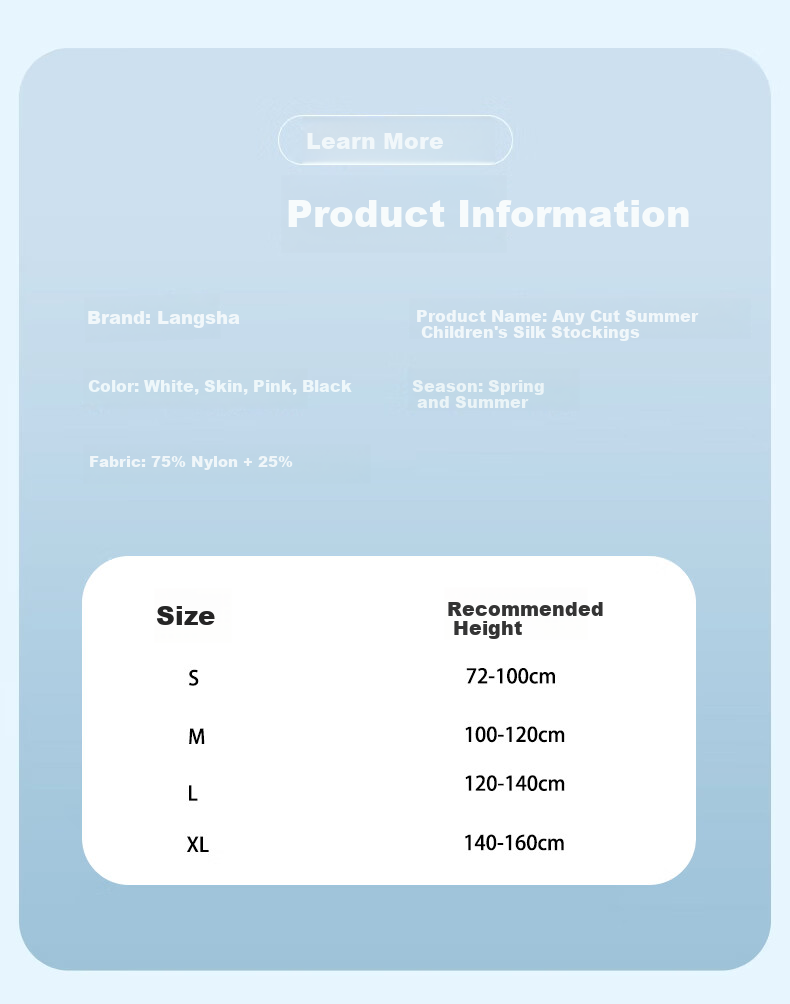 Learn More

Product Information

Brand: Langsha

Product Name: Any Cut Summer Children's Silk Stockings

Color: White, Skin, Pink, Black

Season: Spring and Summer

Fabric: 75% Nylon + 25%

| Size | Recommended Height |
|---|---|
| S | 72-100cm |
| M | 100-120cm |
| L | 120-140cm |
| XL | 140-160cm |